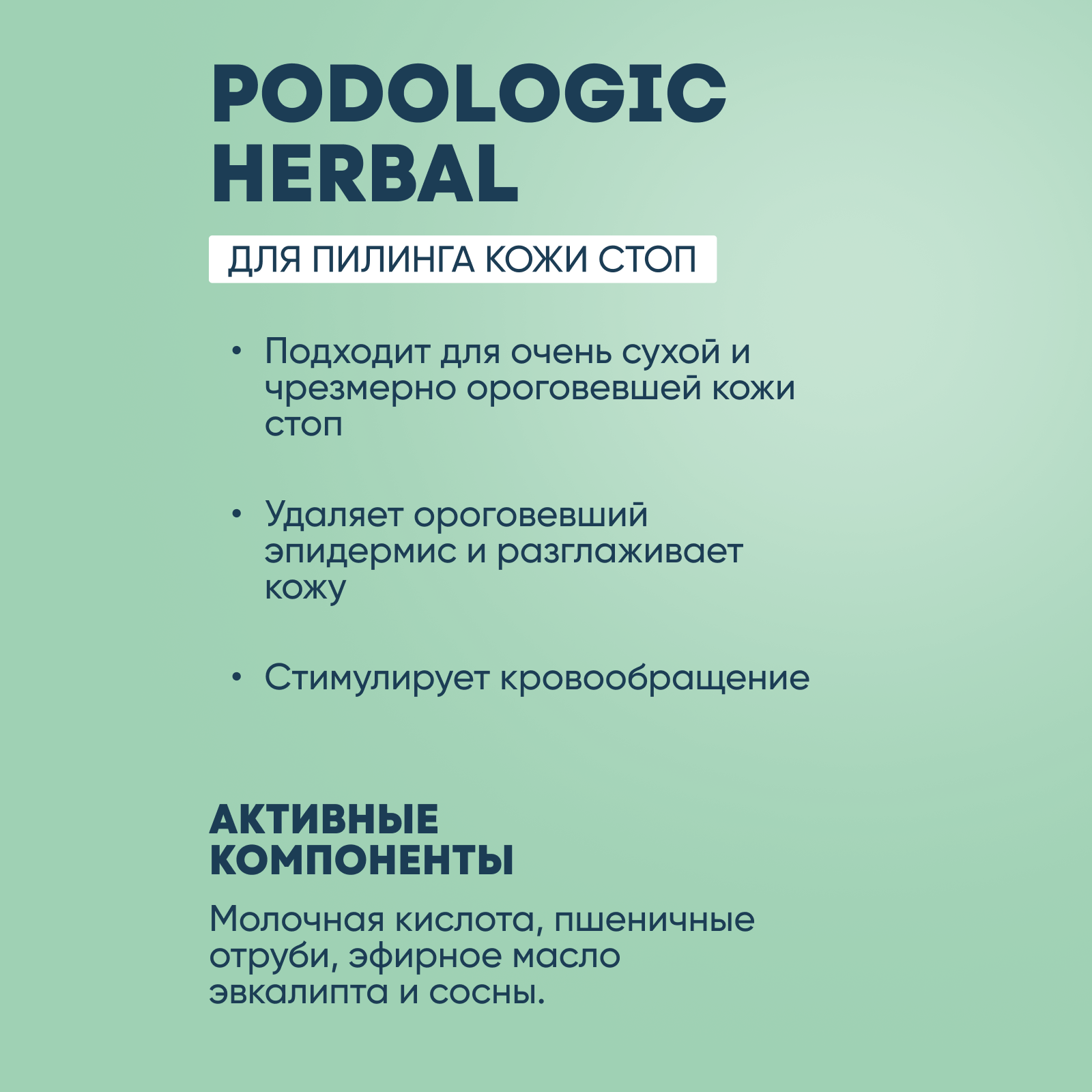 PODOLOGIC HERBAL

ДЛЯ ПИЛИНГА КОЖИ СТОП

• Подходит для очень сухой и чрезмерно ороговевшей кожи стоп

• Удаляет ороговевший эпидермис и разглаживает кожу

• Стимулирует кровообращение

АКТИВНЫЕ КОМПОНЕНТЫ

Молочная кислота, пшеничные отруби, эфирное масло эвкалипта и сосны.